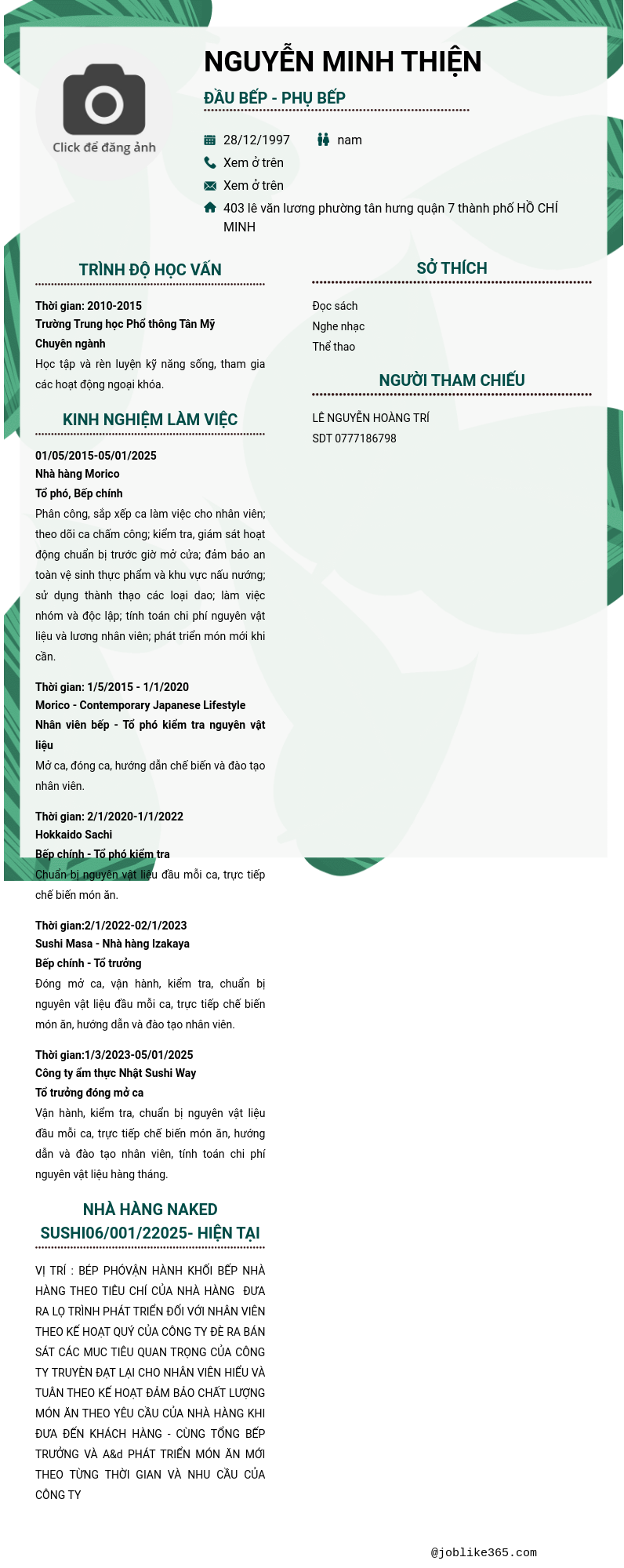 Click để đăng ảnh

NGUYỄN MINH THIỆN

ĐẦU BẾP - PHỤ BẾP

28/12/1997 nam

Xem ở trên

Xem ở trên

403 lê văn lương phường tân hưng quận 7 thành phố HỒ CHÍ MINH

TRÌNH ĐỘ HỌC VẤN

Thời gian: 2010-2015
Trường Trung học Phổ thông Tân Mỹ
Chuyên ngành
Học tập và rèn luyện kỹ năng sống, tham gia các hoạt động ngoại khóa.

KINH NGHIỆM LÀM VIỆC

01/05/2015-05/01/2025
Nhà hàng Morico
Tổ phó, Bếp chính
Phân công, sắp xếp ca làm việc cho nhân viên; theo dõi ca chấm công; kiểm tra, giám sát hoạt động chuẩn bị trước giờ mở cửa; đảm bảo an toàn vệ sinh thực phẩm và khu vực nấu nướng; sử dụng thành thạo các loại dao; làm việc nhóm và độc lập; tính toán chi phí nguyên vật liệu và lương nhân viên; phát triển món mới khi cần.

Thời gian: 1/5/2015 - 1/1/2020
Morico - Contemporary Japanese Lifestyle
Nhân viên bếp - Tổ phó kiểm tra nguyên vật liệu
Mở ca, đóng ca, hướng dẫn chế biến và đào tạo nhân viên.

Thời gian: 2/1/2020-1/1/2022
Hokkaido Sachi
Bếp chính - Tổ phó kiểm tra
Chuẩn bị nguyên vật liệu đầu mỗi ca, trực tiếp chế biến món ăn.

Thời gian:2/1/2022-02/1/2023
Sushi Masa - Nhà hàng Izakaya
Bếp chính - Tổ trưởng
Đóng mở ca, vận hành, kiểm tra, chuẩn bị nguyên vật liệu đầu mỗi ca, trực tiếp chế biến món ăn, hướng dẫn và đào tạo nhân viên.

Thời gian:1/3/2023-05/01/2025
Công ty ẩm thực Nhật Sushi Way
Tổ trưởng đóng mở ca
Vận hành, kiểm tra, chuẩn bị nguyên vật liệu đầu mỗi ca, trực tiếp chế biến món ăn, hướng dẫn và đào tạo nhân viên, tính toán chi phí nguyên vật liệu hàng tháng.

NHÀ HÀNG NAKED SUSHI06/001/22025- HIỆN TẠI

VỊ TRÍ : BẾP PHÓVẬN HÀNH KHỐI BẾP NHÀ HÀNG THEO TIÊU CHÍ CỦA NHÀ HÀNG ĐƯA RA LỌ TRÌNH PHÁT TRIỂN ĐỐI VỚI NHÂN VIÊN THEO KẾ HOẠT QUÝ CỦA CÔNG TY ĐÈ RA BÁN SÁT CÁC MUC TIÊU QUAN TRỌNG CỦA CÔNG TY TRUYỀN ĐẠT LẠI CHO NHÂN VIÊN HIỂU VÀ TUÂN THEO KẾ HOẠT ĐẢM BẢO CHẤT LƯỢNG MÓN ĂN THEO YÊU CẦU CỦA NHÀ HÀNG KHI ĐƯA ĐẾN KHÁCH HÀNG - CÙNG TỔNG BẾP TRƯỞNG VÀ A&d PHÁT TRIỂN MÓN ĂN MỚI THEO TỪNG THỜI GIAN VÀ NHU CẦU CỦA CÔNG TY

SỞ THÍCH

Đọc sách
Nghe nhạc
Thể thao

NGƯỜI THAM CHIẾU

LÊ NGUYỄN HOÀNG TRÍ
SDT 0777186798

@joblike365.com